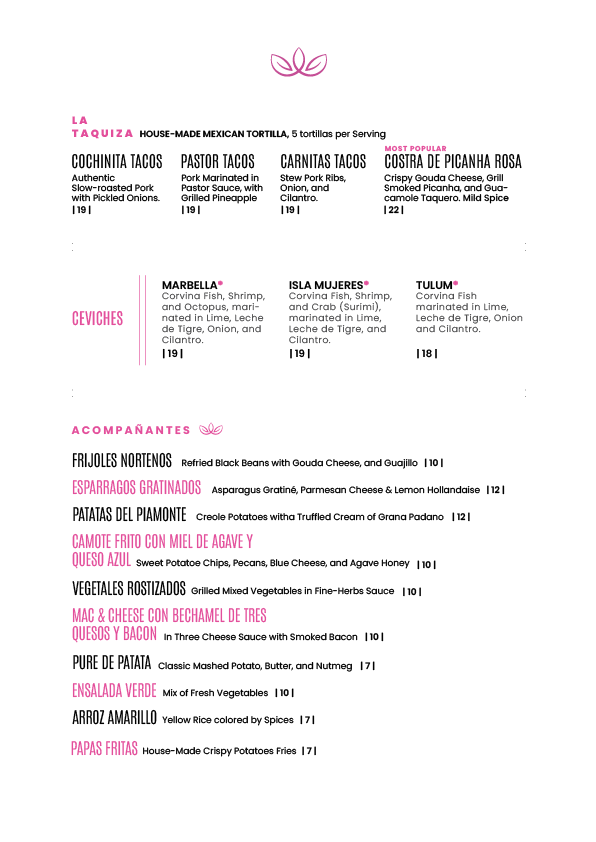 LA TAQUIZA HOUSE-MADE MEXICAN TORTILLA, 5 tortillas per Serving

COCHINITA TACOS
Authentic Slow-roasted Pork with Pickled Onions.
| 19 |

PASTOR TACOS
Pork Marinated in Pastor Sauce, with Grilled Pineapple
| 19 |

CARNITAS TACOS
Stew Pork Ribs, Onion, and Cilantro.
| 19 |

MOST POPULAR
COSTRA DE PICANHA ROSA
Crispy Gouda Cheese, Grill Smoked Picanha, and Guacamole Taquero. Mild Spice
| 22 |

CEVICHES

MARBELLA
Corvina Fish, Shrimp, and Octopus, marinated in Lime, Leche de Tigre, Onion, and Cilantro.
| 19 |

ISLA MUJERES
Corvina Fish, Shrimp, and Crab (Surimi), marinated in Lime, Leche de Tigre, and Cilantro.
| 19 |

TULUM
Corvina Fish marinated in Lime, Leche de Tigre, Onion and Cilantro.
| 18 |

ACOMPAÑANTES

FRIJOLES NORTENOS Refried Black Beans with Gouda Cheese, and Guajillo | 10 |

ESPARRAGOS GRATINADOS Asparagus Gratiné, Parmesan Cheese & Lemon Hollandaise | 12 |

PATATAS DEL PIAMONTE Creole Potatoes witha Truffled Cream of Grana Padano | 12 |

CAMOTE FRITO CON MIEL DE AGAVE Y QUESO AZUL Sweet Potatoe Chips, Pecans, Blue Cheese, and Agave Honey | 10 |

VEGETALES ROSTIZADOS Grilled Mixed Vegetables in Fine-Herbs Sauce | 10 |

MAC & CHEESE CON BECHAMEL DE TRES QUESOS Y BACON In Three Cheese Sauce with Smoked Bacon | 10 |

PURE DE PATATA Classic Mashed Potato, Butter, and Nutmeg | 7 |

ENSALADA VERDE Mix of Fresh Vegetables | 10 |

ARROZ AMARILLO Yellow Rice colored by Spices | 7 |

PAPAS FRITAS House-Made Crispy Potatoes Fries | 7 |